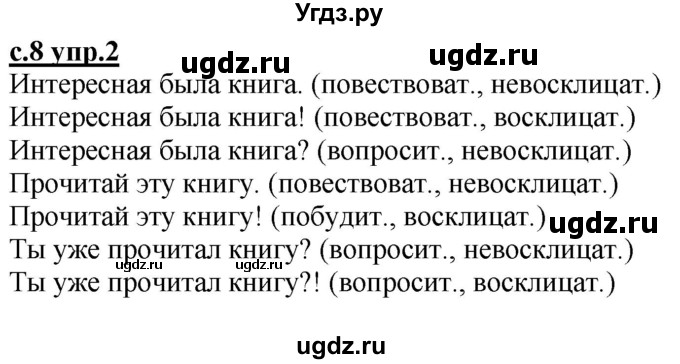 Угдз.ру

с.8 упр.2 ugdz.ru ugdz.ru

Интересная была книга. (повествоват., невосклицат.)
Интересная была книга! (повествоват., восклицат.)
Интересная была книга? (вопросит., невосклицат.)
Прочитай эту книгу. (повествоват., невосклицат.)
Прочитай эту книгу! (побудит., восклицат.) ugdz.ru
Ты уже прочитал книгу? (вопросит., невосклицат.)
ugdz.ru ugdz.ru
Ты уже прочитал книгу?! (вопросит., восклицат.)

ugdz.ru